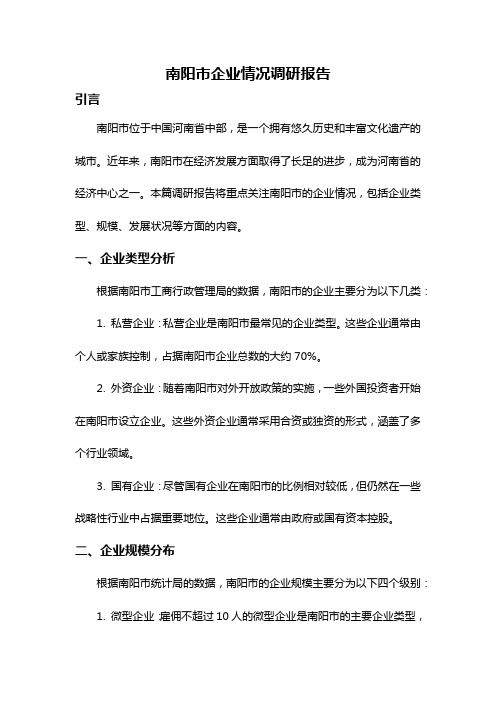 南阳市企业情况调研报告

引言

南阳市位于中国河南省中部，是一个拥有悠久历史和丰富文化遗产的城市。近年来，南阳市在经济发展方面取得了长足的进步，成为河南省的经济中心之一。本篇调研报告将重点关注南阳市的企业情况，包括企业类型、规模、发展状况等方面的内容。

一、企业类型分析

根据南阳市工商行政管理局的数据，南阳市的企业主要分为以下几类：

1. 私营企业：私营企业是南阳市最常见的企业类型。这些企业通常由个人或家族控制，占据南阳市企业总数的大约 70%。

2. 外资企业：随着南阳市对外开放政策的实施，一些外国投资者开始在南阳市设立企业。这些外资企业通常采用合资或独资的形式，涵盖了多个行业领域。

3. 国有企业：尽管国有企业在南阳市的比例相对较低，但仍然在一些战略性行业中占据重要地位。这些企业通常由政府或国有资本控股。

二、企业规模分布

根据南阳市统计局的数据，南阳市的企业规模主要分为以下四个级别：

1. 微型企业：雇佣不超过 10 人的微型企业是南阳市的主要企业类型，